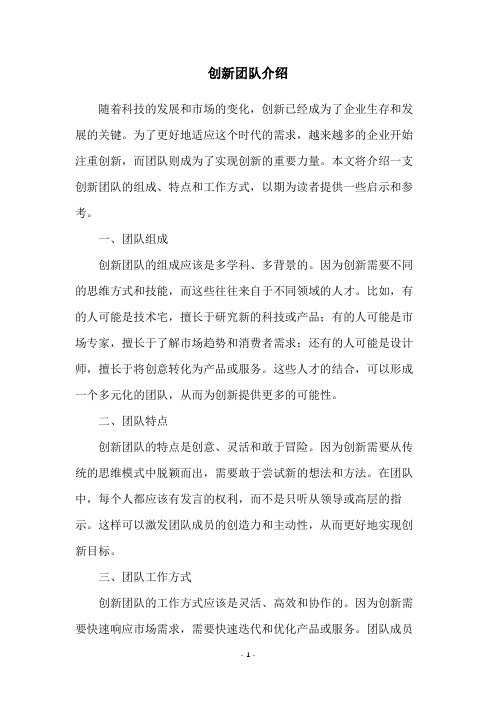 创新团队介绍

随着科技的发展和市场的变化，创新已经成为了企业生存和发展的关键。为了更好地适应这个时代的需求，越来越多的企业开始注重创新，而团队则成为了实现创新的重要力量。本文将介绍一支创新团队的组成、特点和工作方式，以期为读者提供一些启示和参考。

一、团队组成

创新团队的组成应该是多学科、多背景的。因为创新需要不同的思维方式和技能，而这些往往来自于不同领域的人才。比如，有的人可能是技术宅，擅长于研究新的科技或产品；有的人可能是市场专家，擅长于了解市场趋势和消费者需求；还有的人可能是设计师，擅长于将创意转化为产品或服务。这些人才的结合，可以形成一个多元化的团队，从而为创新提供更多的可能性。

二、团队特点

创新团队的特点是创意、灵活和敢于冒险。因为创新需要从传统的思维模式中脱颖而出，需要敢于尝试新的想法和方法。在团队中，每个人都应该有发言的权利，而不是只听从领导或高层的指示。这样可以激发团队成员的创造力和主动性，从而更好地实现创新目标。

三、团队工作方式

创新团队的工作方式应该是灵活、高效和协作的。因为创新需要快速响应市场需求，需要快速迭代和优化产品或服务。团队成员

- 1 -